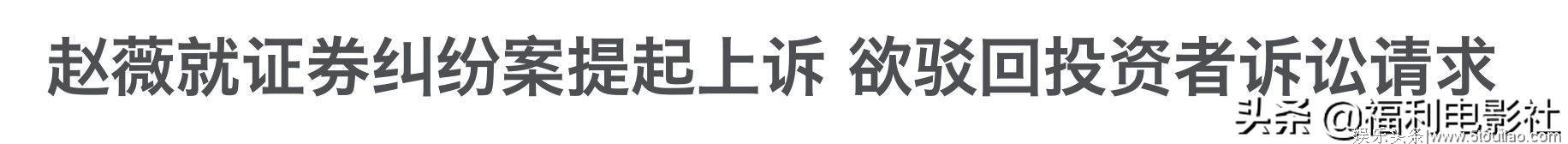 赵薇就证券纠纷案提起上诉 欲驳回投资者诉讼请求

头条 @福利电影社

娱乐头条 www.5toutiao.com